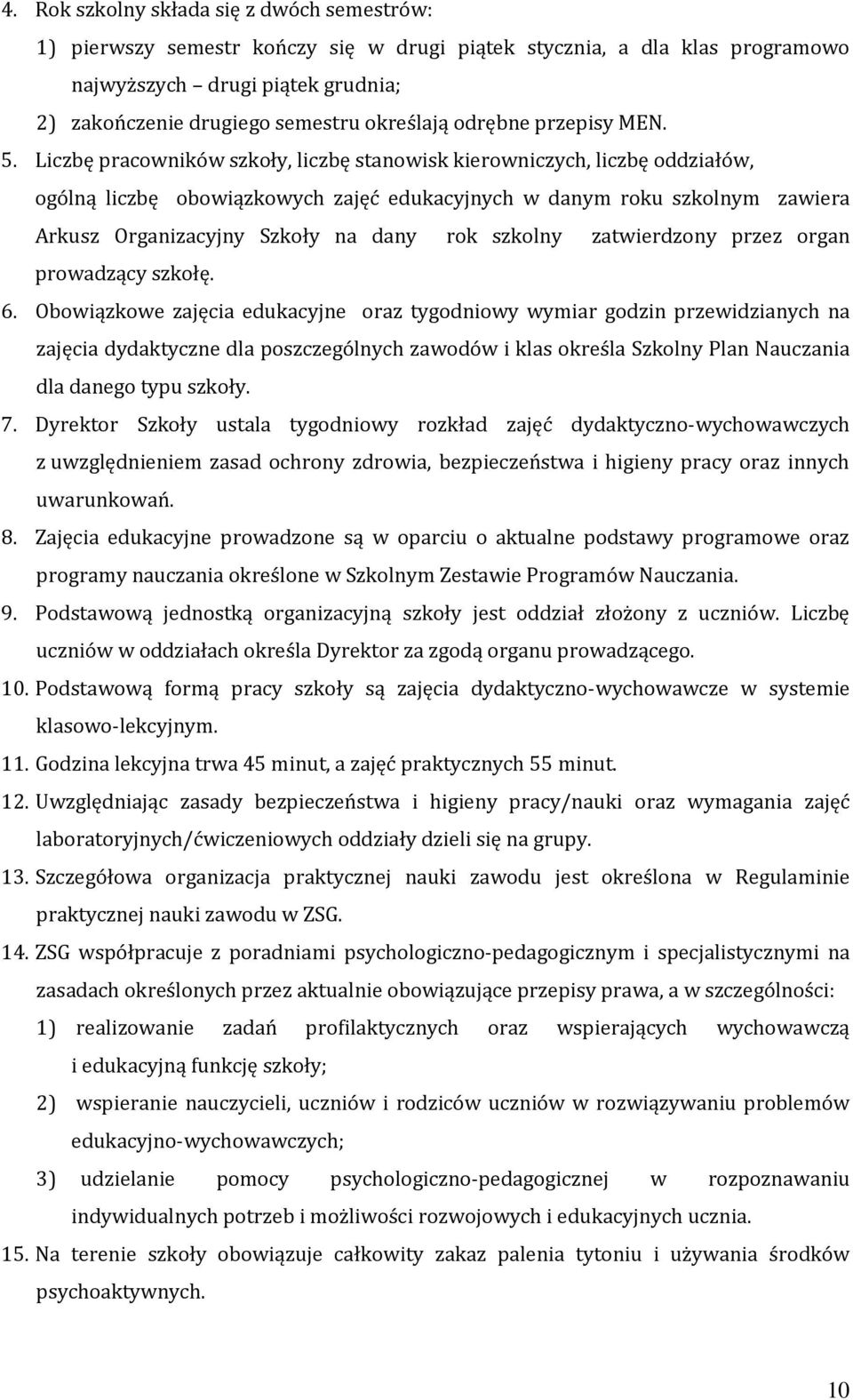 4. Rok szkolny składa się z dwóch semestrów:

1) pierwszy semestr kończy się w drugi piątek stycznia, a dla klas programowo najwyższych – drugi piątek grudnia;

2) zakończenie drugiego semestru określają odrębne przepisy MEN.

5. Liczbę pracowników szkoły, liczbę stanowisk kierowniczych, liczbę oddziałów, ogólną liczbę obowiązkowych zajęć edukacyjnych w danym roku szkolnym zawiera Arkusz Organizacyjny Szkoły na dany rok szkolny zatwierdzony przez organ prowadzący szkołę.

6. Obowiązkowe zajęcia edukacyjne oraz tygodniowy wymiar godzin przewidzianych na zajęcia dydaktyczne dla poszczególnych zawodów i klas określa Szkolny Plan Nauczania dla danego typu szkoły.

7. Dyrektor Szkoły ustala tygodniowy rozkład zajęć dydaktyczno-wychowawczych z uwzględnieniem zasad ochrony zdrowia, bezpieczeństwa i higieny pracy oraz innych uwarunkowań.

8. Zajęcia edukacyjne prowadzone są w oparciu o aktualne podstawy programowe oraz programy nauczania określone w Szkolnym Zestawie Programów Nauczania.

9. Podstawową jednostką organizacyjną szkoły jest oddział złożony z uczniów. Liczbę uczniów w oddziałach określa Dyrektor za zgodą organu prowadzącego.

10. Podstawową formą pracy szkoły są zajęcia dydaktyczno-wychowawcze w systemie klasowo-lekcyjnym.

11. Godzina lekcyjna trwa 45 minut, a zajęć praktycznych 55 minut.

12. Uwzględniając zasady bezpieczeństwa i higieny pracy/nauki oraz wymagania zajęć laboratoryjnych/ćwiczeniowych oddziały dzieli się na grupy.

13. Szczegółowa organizacja praktycznej nauki zawodu jest określona w Regulaminie praktycznej nauki zawodu w ZSG.

14. ZSG współpracuje z poradniami psychologiczno-pedagogicznym i specjalistycznymi na zasadach określonych przez aktualnie obowiązujące przepisy prawa, a w szczególności:

1) realizowanie zadań profilaktycznych oraz wspierających wychowawczą i edukacyjną funkcję szkoły;

2) wspieranie nauczycieli, uczniów i rodziców uczniów w rozwiązywaniu problemów edukacyjno-wychowawczych;

3) udzielanie pomocy psychologiczno-pedagogicznej w rozpoznawaniu indywidualnych potrzeb i możliwości rozwojowych i edukacyjnych ucznia.

15. Na terenie szkoły obowiązuje całkowity zakaz palenia tytoniu i używania środków psychoaktywnych.

10